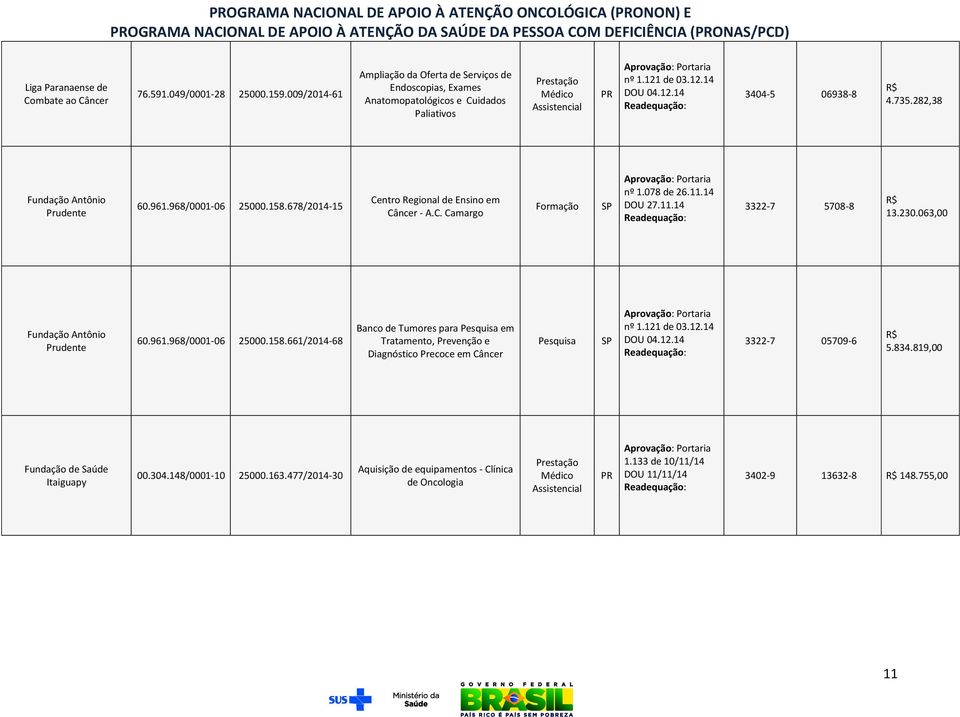 PROGRAMA NACIONAL DE APOIO À ATENÇÃO ONCOLÓGICA (PRONON) E
PROGRAMA NACIONAL DE APOIO À ATENÇÃO DA SAÚDE DA PESSOA COM DEFICIÊNCIA (PRONAS/PCD)

| | | | | | | | | | |
|---|---|---|---|---|---|---|---|---|---|
| Liga Paranaense de Combate ao Câncer | 76.591.049/0001-28 | 25000.159.009/2014-61 | Ampliação da Oferta de Serviços de Endoscopias, Exames Anatomopatológicos e Cuidados Paliativos | Prestação Médico Assistencial | PR | Aprovação: Portaria nº 1.121 de 03.12.14 DOU 04.12.14 Readequação: | 3404-5 | 06938-8 | R$ 4.735.282,38 |
| Fundação Antônio Prudente | 60.961.968/0001-06 | 25000.158.678/2014-15 | Centro Regional de Ensino em Câncer - A.C. Camargo | Formação | SP | Aprovação: Portaria nº 1.078 de 26.11.14 DOU 27.11.14 Readequação: | 3322-7 | 5708-8 | R$ 13.230.063,00 |
| Fundação Antônio Prudente | 60.961.968/0001-06 | 25000.158.661/2014-68 | Banco de Tumores para Pesquisa em Tratamento, Prevenção e Diagnóstico Precoce em Câncer | Pesquisa | SP | Aprovação: Portaria nº 1.121 de 03.12.14 DOU 04.12.14 Readequação: | 3322-7 | 05709-6 | R$ 5.834.819,00 |
| Fundação de Saúde Itaiguapy | 00.304.148/0001-10 | 25000.163.477/2014-30 | Aquisição de equipamentos - Clínica de Oncologia | Prestação Médico Assistencial | PR | Aprovação: Portaria 1.133 de 10/11/14 DOU 11/11/14 Readequação: | 3402-9 | 13632-8 | R$ 148.755,00 |

11

SUS Ministério da Saúde GOVERNO FEDERAL BRASIL PAÍS RICO É PAÍS SEM POBREZA